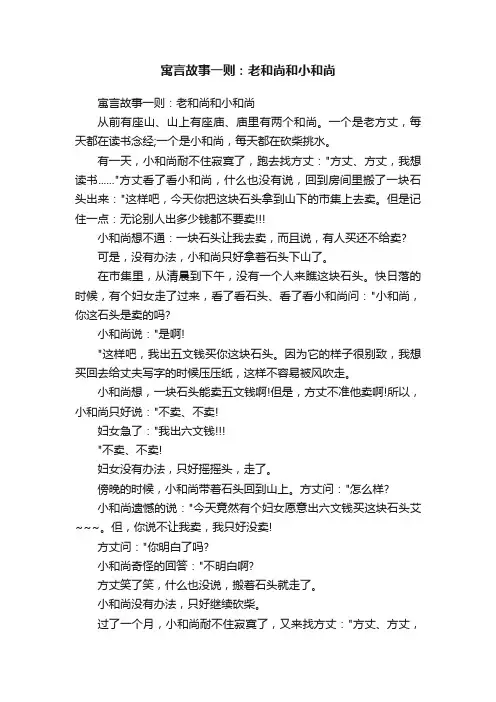 寓言故事一则：老和尚和小和尚

寓言故事一则：老和尚和小和尚

从前有座山、山上有座庙、庙里有两个和尚。一个是老方丈，每天都在读书念经;一个是小和尚，每天都在砍柴挑水。

有一天，小和尚耐不住寂寞了，跑去找方丈："方丈、方丈，我想读书......"方丈看了看小和尚，什么也没有说，回到房间里搬了一块石头出来："这样吧，今天你把这块石头拿到山下的市集上去卖。但是记住一点：无论别人出多少钱都不要卖!!!

小和尚想不通：一块石头让我去卖，而且说，有人买还不给卖?

可是，没有办法，小和尚只好拿着石头下山了。

在市集里，从清晨到下午，没有一个人来瞧这块石头。快日落的时候，有个妇女走了过来，看了看石头、看了看小和尚问："小和尚，你这石头是卖的吗?

小和尚说："是啊!

"这样吧，我出五文钱买你这块石头。因为它的样子很别致，我想买回去给丈夫写字的时候压压纸，这样不容易被风吹走。

小和尚想，一块石头能卖五文钱啊!但是，方丈不准他卖啊!所以，小和尚只好说："不卖、不卖!

妇女急了："我出六文钱!!!

"不卖、不卖!

妇女没有办法，只好摇摇头，走了。

傍晚的时候，小和尚带着石头回到山上。方丈问："怎么样?

小和尚遗憾的说："今天竟然有个妇女愿意出六文钱买这块石头艾~~~。但，你说不让我卖，我只好没卖!

方丈问："你明白了吗?

小和尚奇怪的回答："不明白啊?

方丈笑了笑，什么也没说，搬着石头就走了。

小和尚没有办法，只好继续砍柴。

过了一个月，小和尚耐不住寂寞了，又来找方丈："方丈、方丈，